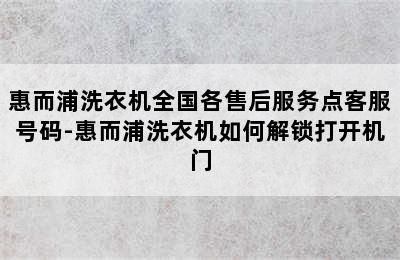 惠而浦洗衣机全国各售后服务点客服号码-惠而浦洗衣机如何解锁打开机门